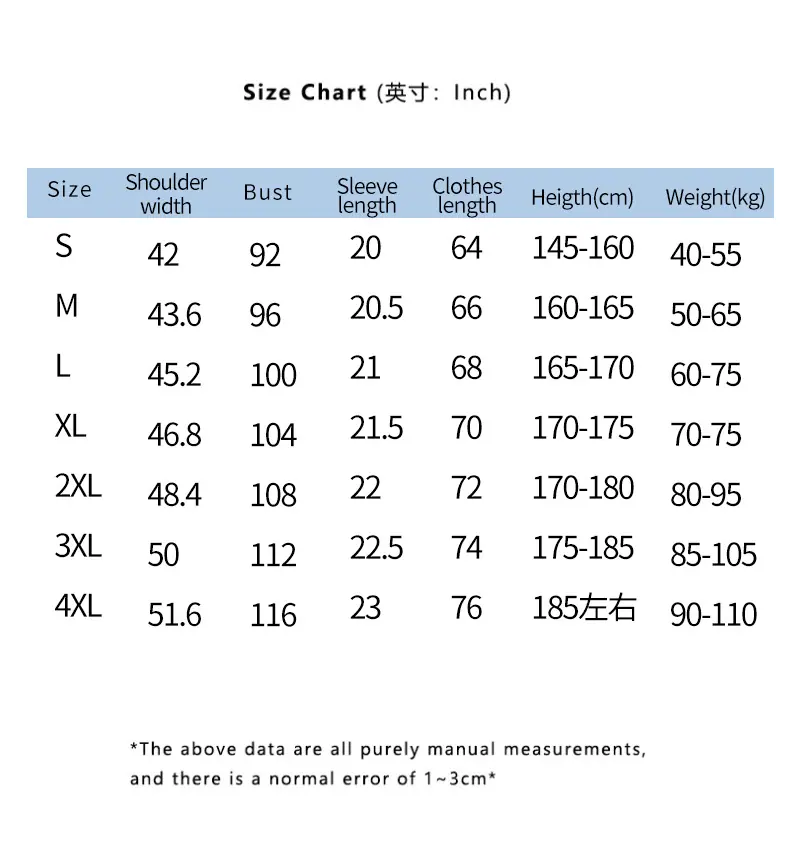 Size Chart (英寸: Inch)

| Size | Shoulder width | Bust | Sleeve length | Clothes length | Heigth(cm) | Weight(kg) |
|---|---|---|---|---|---|---|
| S | 42 | 92 | 20 | 64 | 145-160 | 40-55 |
| M | 43.6 | 96 | 20.5 | 66 | 160-165 | 50-65 |
| L | 45.2 | 100 | 21 | 68 | 165-170 | 60-75 |
| XL | 46.8 | 104 | 21.5 | 70 | 170-175 | 70-75 |
| 2XL | 48.4 | 108 | 22 | 72 | 170-180 | 80-95 |
| 3XL | 50 | 112 | 22.5 | 74 | 175-185 | 85-105 |
| 4XL | 51.6 | 116 | 23 | 76 | 185左右 | 90-110 |

*The above data are all purely manual measurements, and there is a normal error of 1~3cm*